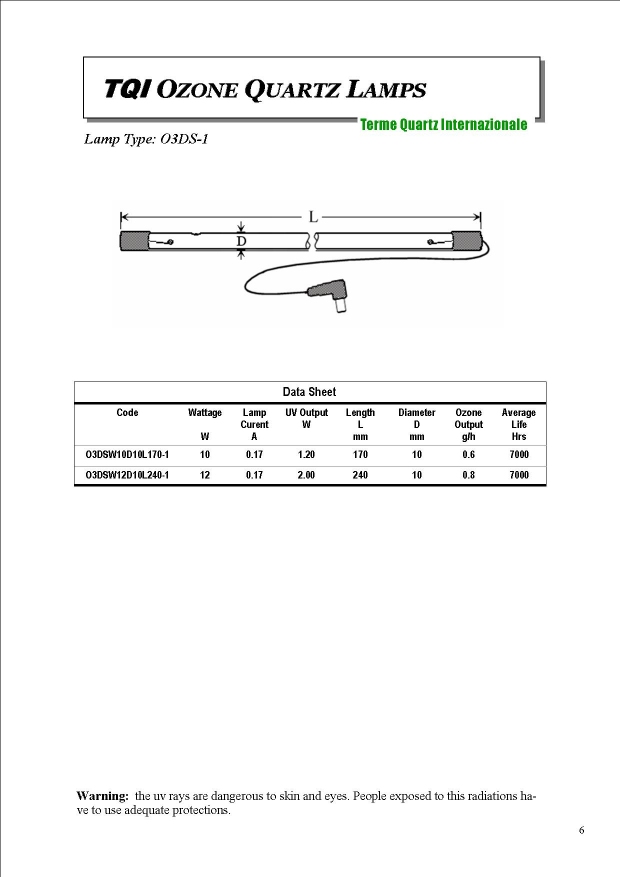 TQI OZONE QUARTZ LAMPS

Terme Quartz Internazionale

Lamp Type: O3DS-1

L

D

Data Sheet

| Code | Wattage W | Lamp Curent A | UV Output W | Length L mm | Diameter D mm | Ozone Output g/h | Average Life Hrs |
|---|---|---|---|---|---|---|---|
| O3DSW10D10L170-1 | 10 | 0.17 | 1.20 | 170 | 10 | 0.6 | 7000 |
| O3DSW12D10L240-1 | 12 | 0.17 | 2.00 | 240 | 10 | 0.8 | 7000 |

**Warning:** the uv rays are dangerous to skin and eyes. People exposed to this radiations have to use adequate protections.

6